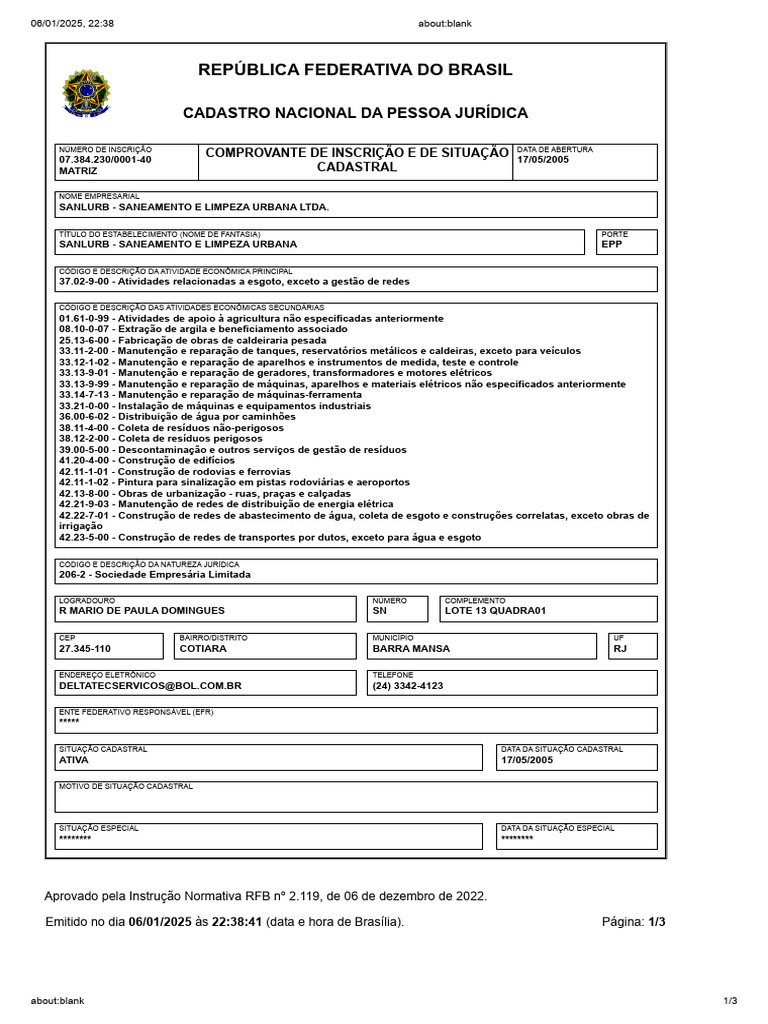 06/01/2025, 22:38 about:blank

REPÚBLICA FEDERATIVA DO BRASIL

CADASTRO NACIONAL DA PESSOA JURÍDICA

NÚMERO DE INSCRIÇÃO
07.384.230/0001-40
MATRIZ

COMPROVANTE DE INSCRIÇÃO E DE SITUAÇÃO CADASTRAL

DATA DE ABERTURA
17/05/2005

NOME EMPRESARIAL
SANLURB - SANEAMENTO E LIMPEZA URBANA LTDA.

TÍTULO DO ESTABELECIMENTO (NOME DE FANTASIA)
SANLURB - SANEAMENTO E LIMPEZA URBANA

PORTE
EPP

CÓDIGO E DESCRIÇÃO DA ATIVIDADE ECONÔMICA PRINCIPAL
37.02-9-00 - Atividades relacionadas a esgoto, exceto a gestão de redes

CÓDIGO E DESCRIÇÃO DAS ATIVIDADES ECONÔMICAS SECUNDÁRIAS
01.61-0-99 - Atividades de apoio à agricultura não especificadas anteriormente
08.10-0-07 - Extração de argila e beneficiamento associado
25.13-6-00 - Fabricação de obras de caldeiraria pesada
33.11-2-00 - Manutenção e reparação de tanques, reservatórios metálicos e caldeiras, exceto para veículos
33.12-1-02 - Manutenção e reparação de aparelhos e instrumentos de medida, teste e controle
33.13-9-01 - Manutenção e reparação de geradores, transformadores e motores elétricos
33.13-9-99 - Manutenção e reparação de máquinas, aparelhos e materiais elétricos não especificados anteriormente
33.14-7-13 - Manutenção e reparação de máquinas-ferramenta
33.21-0-00 - Instalação de máquinas e equipamentos industriais
36.00-6-02 - Distribuição de água por caminhões
38.11-4-00 - Coleta de resíduos não-perigosos
38.12-2-00 - Coleta de resíduos perigosos
39.00-5-00 - Descontaminação e outros serviços de gestão de resíduos
41.20-4-00 - Construção de edifícios
42.11-1-01 - Construção de rodovias e ferrovias
42.11-1-02 - Pintura para sinalização em pistas rodoviárias e aeroportos
42.13-8-00 - Obras de urbanização - ruas, praças e calçadas
42.21-9-03 - Manutenção de redes de distribuição de energia elétrica
42.22-7-01 - Construção de redes de abastecimento de água, coleta de esgoto e construções correlatas, exceto obras de irrigação
42.23-5-00 - Construção de redes de transportes por dutos, exceto para água e esgoto

CÓDIGO E DESCRIÇÃO DA NATUREZA JURÍDICA
206-2 - Sociedade Empresária Limitada

LOGRADOURO
R MARIO DE PAULA DOMINGUES

NÚMERO
SN

COMPLEMENTO
LOTE 13 QUADRA01

CEP
27.345-110

BAIRRO/DISTRITO
COTIARA

MUNICÍPIO
BARRA MANSA

UF
RJ

ENDEREÇO ELETRÔNICO
DELTATECSERVICOS@BOL.COM.BR

TELEFONE
(24) 3342-4123

ENTE FEDERATIVO RESPONSÁVEL (EFR)
*****

SITUAÇÃO CADASTRAL
ATIVA

DATA DA SITUAÇÃO CADASTRAL
17/05/2005

MOTIVO DE SITUAÇÃO CADASTRAL

SITUAÇÃO ESPECIAL
********

DATA DA SITUAÇÃO ESPECIAL
********

Aprovado pela Instrução Normativa RFB nº 2.119, de 06 de dezembro de 2022.

Emitido no dia 06/01/2025 às 22:38:41 (data e hora de Brasília). Página: 1/3

about:blank 1/3